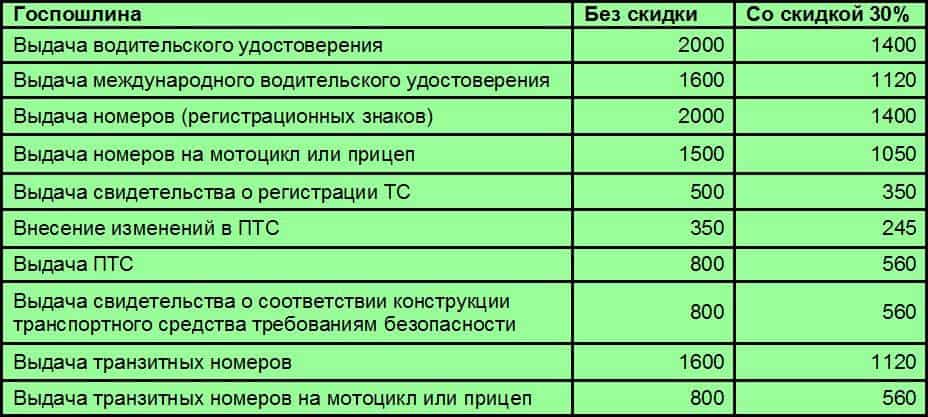 | Госпошлина | Без скидки | Со скидкой 30% |
|---|---|---|
| Выдача водительского удостоверения | 2000 | 1400 |
| Выдача международного водительского удостоверения | 1600 | 1120 |
| Выдача номеров (регистрационных знаков) | 2000 | 1400 |
| Выдача номеров на мотоцикл или прицеп | 1500 | 1050 |
| Выдача свидетельства о регистрации ТС | 500 | 350 |
| Внесение изменений в ПТС | 350 | 245 |
| Выдача ПТС | 800 | 560 |
| Выдача свидетельства о соответствии конструкции транспортного средства требованиям безопасности | 800 | 560 |
| Выдача транзитных номеров | 1600 | 1120 |
| Выдача транзитных номеров на мотоцикл или прицеп | 800 | 560 |